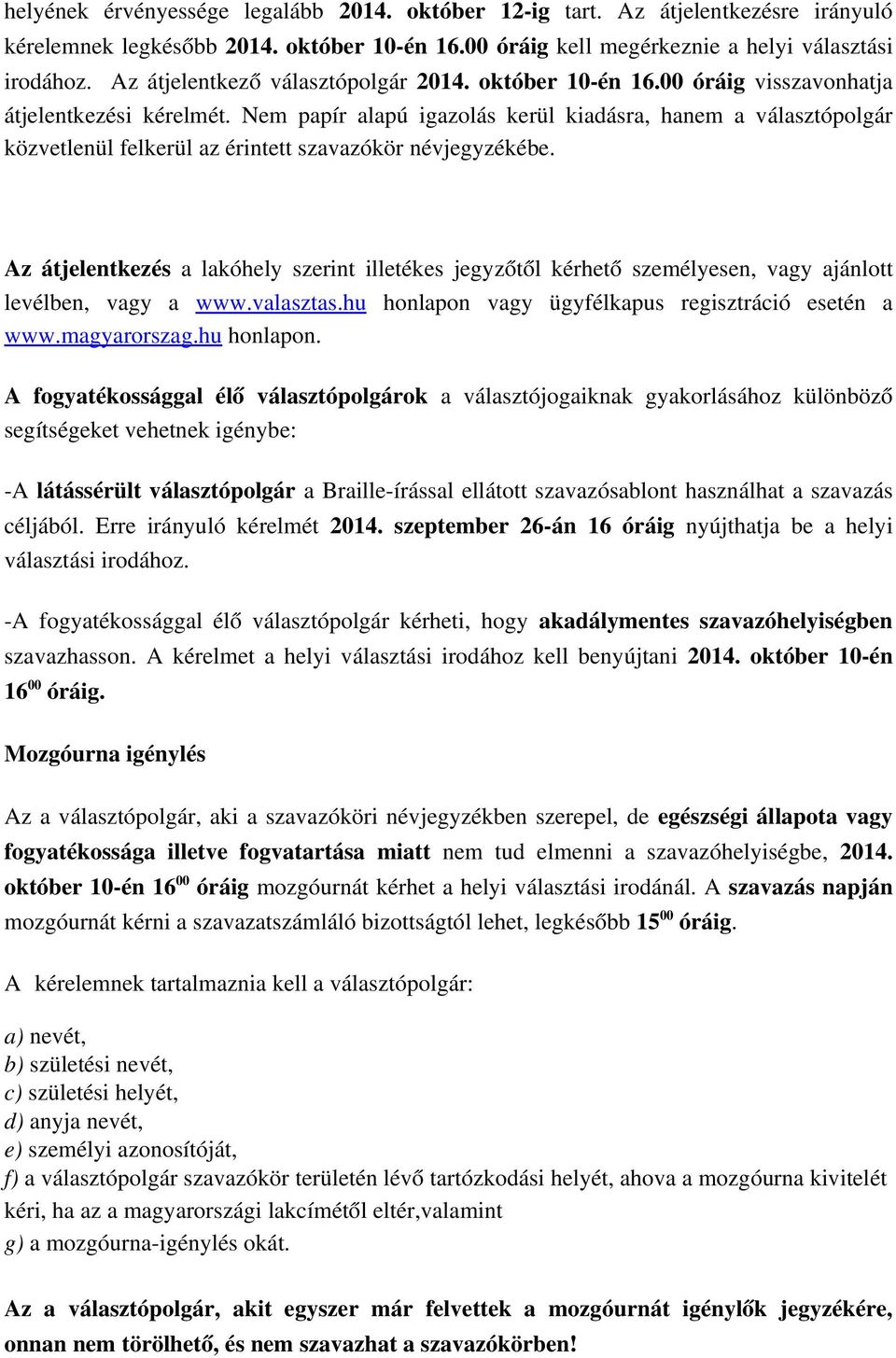 helyének érvényessége legalább 2014. október 12-ig tart. Az átjelentkezésre irányuló kérelemnek legkésőbb 2014. október 10-én 16.00 óráig kell megérkeznie a helyi választási irodához. Az átjelentkező választópolgár 2014. október 10-én 16.00 óráig visszavonhatja átjelentkezési kérelmét. Nem papír alapú igazolás kerül kiadásra, hanem a választópolgár közvetlenül felkerül az érintett szavazókör névjegyzékébe.

Az átjelentkezés a lakóhely szerint illetékes jegyzőtől kérhető személyesen, vagy ajánlott levélben, vagy a www.valasztas.hu honlapon vagy ügyfélkapus regisztráció esetén a www.magyarorszag.hu honlapon.

A fogyatékossággal élő választópolgárok a választójogaiknak gyakorlásához különböző segítségeket vehetnek igénybe:

-A látássérült választópolgár a Braille-írással ellátott szavazósablont használhat a szavazás céljából. Erre irányuló kérelmét 2014. szeptember 26-án 16 óráig nyújthatja be a helyi választási irodához.

-A fogyatékossággal élő választópolgár kérheti, hogy akadálymentes szavazóhelyiségben szavazhasson. A kérelmet a helyi választási irodához kell benyújtani 2014. október 10-én $16^{00}$ óráig.

Mozgóurna igénylés

Az a választópolgár, aki a szavazóköri névjegyzékben szerepel, de egészségi állapota vagy fogyatékossága illetve fogvatartása miatt nem tud elmenni a szavazóhelyiségbe, 2014. október 10-én $16^{00}$ óráig mozgóurnát kérhet a helyi választási irodánál. A szavazás napján mozgóurnát kérni a szavazatszámláló bizottságtól lehet, legkésőbb $15^{00}$ óráig.

A kérelemnek tartalmaznia kell a választópolgár:

a) nevét,
b) születési nevét,
c) születési helyét,
d) anyja nevét,
e) személyi azonosítóját,
f) a választópolgár szavazókör területén lévő tartózkodási helyét, ahova a mozgóurna kivitelét kéri, ha az a magyarországi lakcímétől eltér,valamint
g) a mozgóurna-igénylés okát.

Az a választópolgár, akit egyszer már felvettek a mozgóurnát igénylők jegyzékére, onnan nem törölhető, és nem szavazhat a szavazókörben!